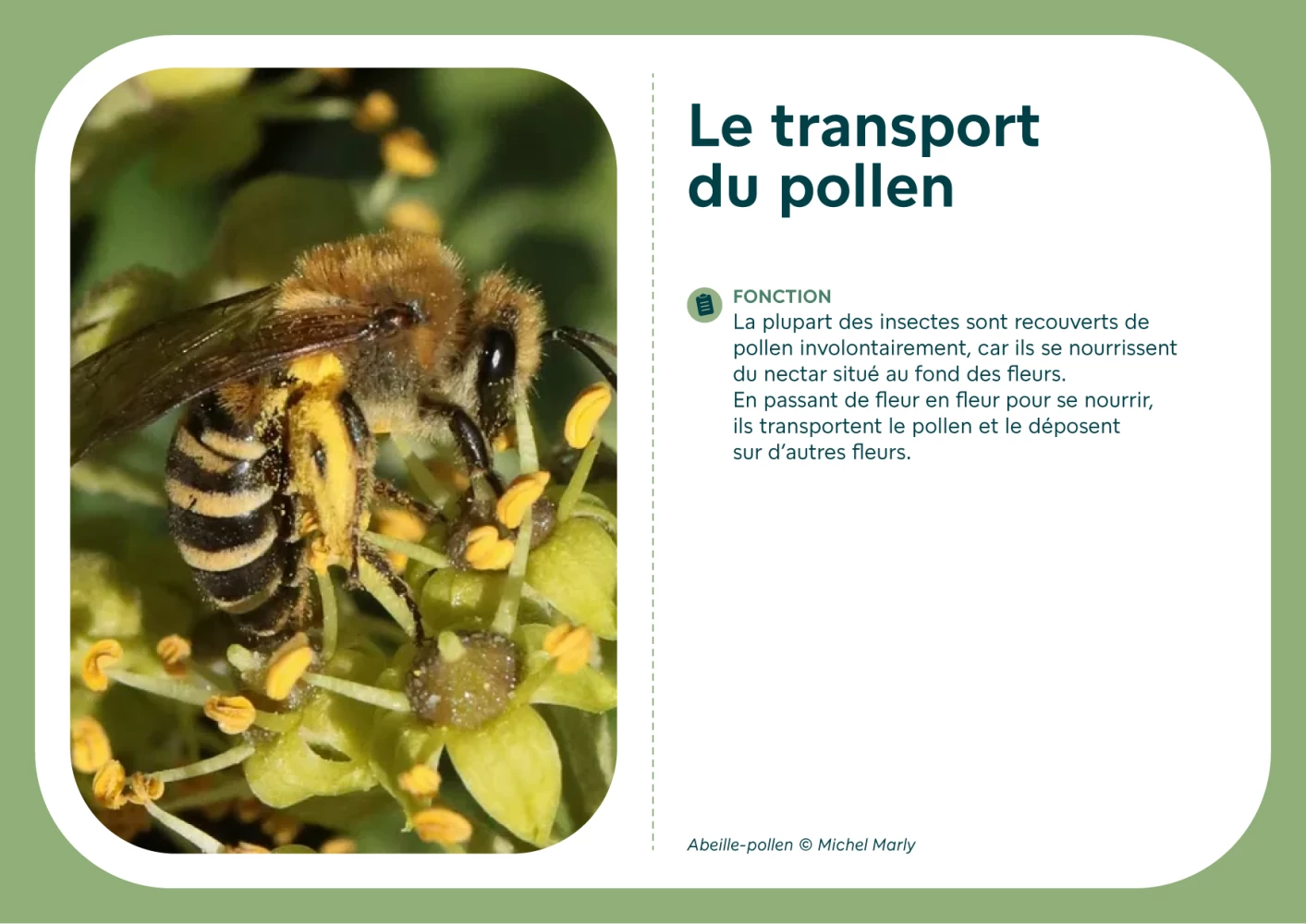 Le transport du pollen

FONCTION
La plupart des insectes sont recouverts de pollen involontairement, car ils se nourrissent du nectar situé au fond des fleurs.
En passant de fleur en fleur pour se nourrir, ils transportent le pollen et le déposent sur d'autres fleurs.

Abeille-pollen © Michel Marly